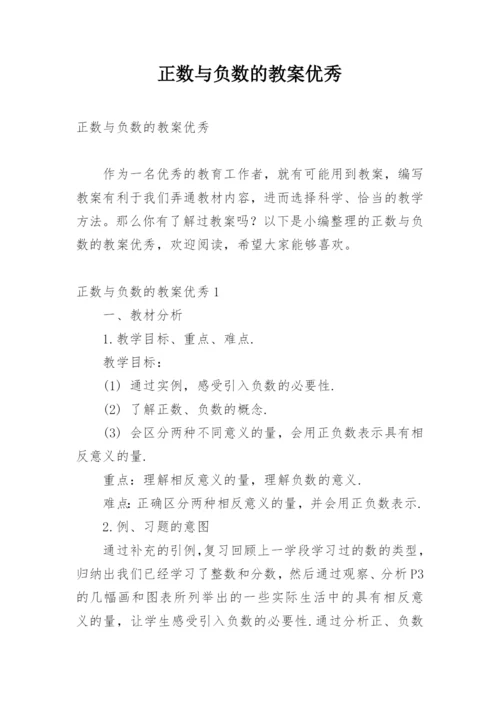 正数与负数的教案优秀

正数与负数的教案优秀

作为一名优秀的教育工作者，就有可能用到教案，编写教案有利于我们弄通教材内容，进而选择科学、恰当的教学方法。那么你有了解过教案吗？以下是小编整理的正数与负数的教案优秀，欢迎阅读，希望大家能够喜欢。

正数与负数的教案优秀1

一、教材分析

1.教学目标、重点、难点.

教学目标：

(1) 通过实例，感受引入负数的必要性.

(2) 了解正数、负数的概念.

(3) 会区分两种不同意义的量，会用正负数表示具有相反意义的量.

重点：理解相反意义的量，理解负数的意义.

难点：正确区分两种相反意义的量，并会用正负数表示.

2.例、习题的意图

通过补充的引例，复习回顾上一学段学习过的数的类型，归纳出我们已经学习了整数和分数，然后通过观察、分析P3的几幅画和图表所列举出的一些实际生活中的具有相反意义的量，让学生感受引入负数的必要性.通过分析正、负数